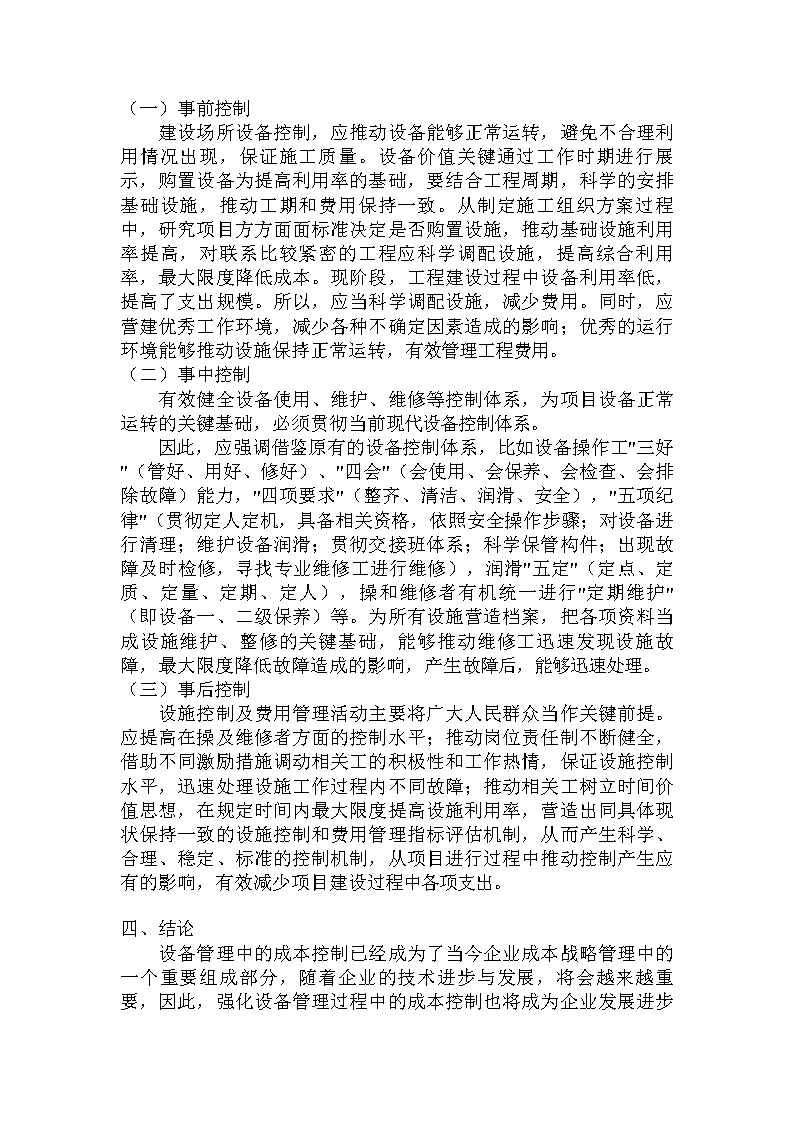 （一）事前控制

建设场所设备控制，应推动设备能够正常运转，避免不合理利用情况出现，保证施工质量。设备价值关键通过工作时期进行展示，购置设备为提高利用率的基础，要结合工程周期，科学的安排基础设施，推动工期和费用保持一致。从制定施工组织方案过程中，研究项目方方面面标准决定是否购置设施，推动基础设施利用率提高，对联系比较紧密的工程应科学调配设施，提高综合利用率，最大限度降低成本。现阶段，工程建设过程中设备利用率低，提高了支出规模。所以，应当科学调配设施，减少费用。同时，应营建优秀工作环境，减少各种不确定因素造成的影响；优秀的运行环境能够推动设施保持正常运转，有效管理工程费用。

（二）事中控制

有效健全设备使用、维护、维修等控制体系，为项目设备正常运转的关键基础，必须贯彻当前现代设备控制体系。

因此，应强调借鉴原有的设备控制体系，比如设备操作工"三好"（管好、用好、修好）、"四会"（会使用、会保养、会检查、会排除故障）能力，"四项要求"（整齐、清洁、润滑、安全），"五项纪律"（贯彻定人定机，具备相关资格，依照安全操作步骤；对设备进行清理；维护设备润滑；贯彻交接班体系；科学保管构件；出现故障及时检修，寻找专业维修工进行维修），润滑"五定"（定点、定质、定量、定期、定人），操和维修者有机统一进行"定期维护"（即设备一、二级保养）等。为所有设施营造档案，把各项资料当成设施维护、整修的关键基础，能够推动维修工迅速发现设施故障，最大限度降低故障造成的影响，产生故障后，能够迅速处理。

（三）事后控制

设施控制及费用管理活动主要将广大人民群众当作关键前提。应提高在操及维修者方面的控制水平；推动岗位责任制不断健全，借助不同激励措施调动相关工的积极性和工作热情，保证设施控制水平，迅速处理设施工作过程内不同故障；推动相关工树立时间价值思想，在规定时间内最大限度提高设施利用率，营造出同具体现状保持一致的设施控制和费用管理指标评估机制，从而产生科学、合理、稳定、标准的控制机制，从项目进行过程中推动控制产生应有的影响，有效减少项目建设过程中各项支出。

四、结论

设备管理中的成本控制已经成为了当今企业成本战略管理中的一个重要组成部分，随着企业的技术进步与发展，将会越来越重要，因此，强化设备管理过程中的成本控制也将成为企业发展进步